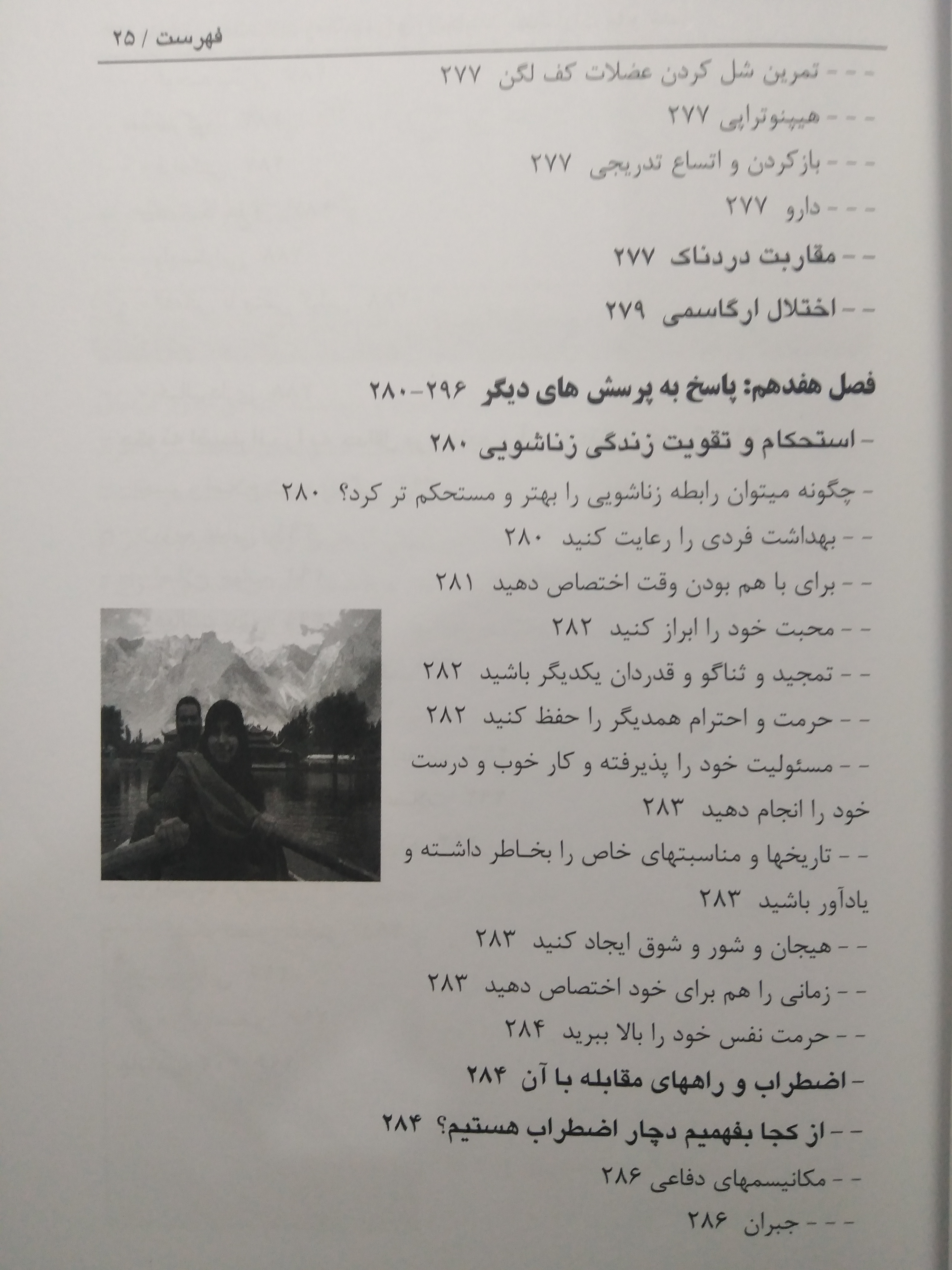 فهرست / ۲۵

- - - تمرین شل کردن عضلات کف لگن ۲۷۷
- - - هیپنوتراپی ۲۷۷
- - - بازکردن و اتساع تدریجی ۲۷۷
- - - دارو ۲۷۷
- - مقاربت دردناک ۲۷۷
- - اختلال ارگاسمی ۲۷۹

فصل هفدهم: پاسخ به پرسش های دیگر ۲۹۶-۲۸۰
- استحکام و تقویت زندگی زناشویی ۲۸۰
- چگونه میتوان رابطه زناشویی را بهتر و مستحکم تر کرد؟ ۲۸۰
- - بهداشت فردی را رعایت کنید ۲۸۰
- - برای با هم بودن وقت اختصاص دهید ۲۸۱
- - محبت خود را ابراز کنید ۲۸۲
- - تمجید و ثناگو و قدردان یکدیگر باشید ۲۸۲
- - حرمت و احترام همدیگر را حفظ کنید ۲۸۲
- - مسئولیت خود را پذیرفته و کار خوب و درست خود را انجام دهید ۲۸۳
- - تاریخها و مناسبتهای خاص را بخاطر داشته و یادآور باشید ۲۸۳
- - هیجان و شور و شوق ایجاد کنید ۲۸۳
- - زمانی را هم برای خود اختصاص دهید ۲۸۳
- - حرمت نفس خود را بالا ببرید ۲۸۴
- اضطراب و راههای مقابله با آن ۲۸۴
- - از کجا بفهمیم دچار اضطراب هستیم؟ ۲۸۴
- - مکانیسمهای دفاعی ۲۸۶
- - - جبران ۲۸۶